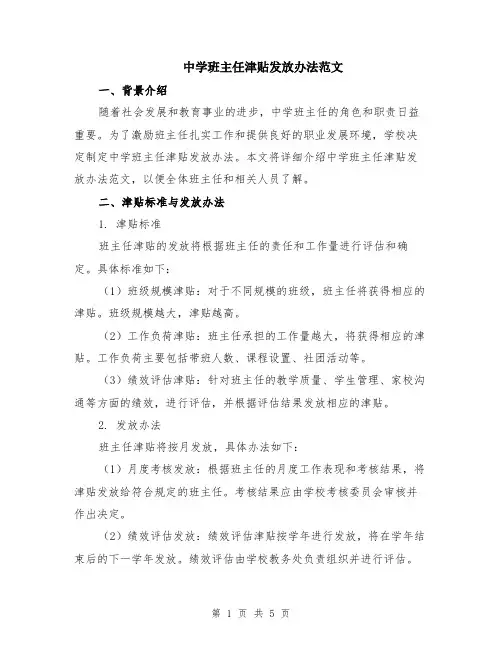 中学班主任津贴发放办法范文

一、背景介绍

随着社会发展和教育事业的进步，中学班主任的角色和职责日益重要。为了激励班主任扎实工作和提供良好的职业发展环境，学校决定制定中学班主任津贴发放办法。本文将详细介绍中学班主任津贴发放办法范文，以便全体班主任和相关人员了解。

二、津贴标准与发放办法

1. 津贴标准

班主任津贴的发放将根据班主任的责任和工作量进行评估和确定。具体标准如下：

（1）班级规模津贴：对于不同规模的班级，班主任将获得相应的津贴。班级规模越大，津贴越高。

（2）工作负荷津贴：班主任承担的工作量越大，将获得相应的津贴。工作负荷主要包括带班人数、课程设置、社团活动等。

（3）绩效评估津贴：针对班主任的教学质量、学生管理、家校沟通等方面的绩效，进行评估，并根据评估结果发放相应的津贴。

2. 发放办法

班主任津贴将按月发放，具体办法如下：

（1）月度考核发放：根据班主任的月度工作表现和考核结果，将津贴发放给符合规定的班主任。考核结果应由学校考核委员会审核并作出决定。

（2）绩效评估发放：绩效评估津贴按学年进行发放，将在学年结束后的下一学年发放。绩效评估由学校教务处负责组织并进行评估。

第 1 页 共 5 页